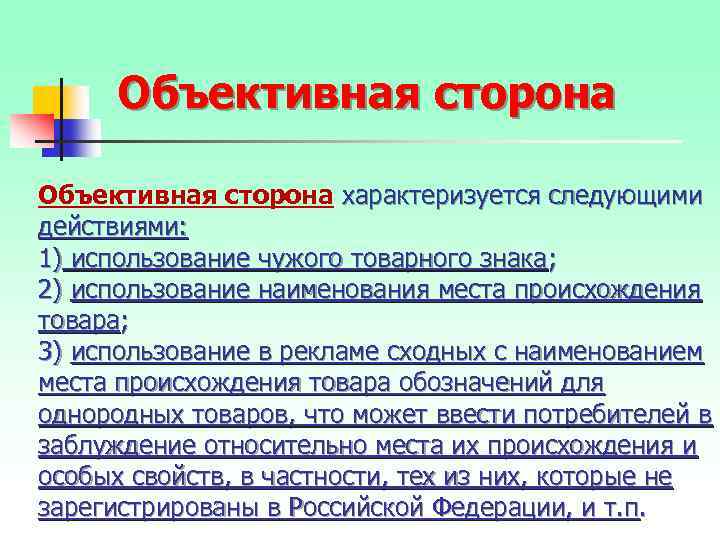 Объективная сторона

Объективная сторона характеризуется следующими действиями:
1) использование чужого товарного знака;
2) использование наименования места происхождения товара;
3) использование в рекламе сходных с наименованием места происхождения товара обозначений для однородных товаров, что может ввести потребителей в заблуждение относительно места их происхождения и особых свойств, в частности, тех из них, которые не зарегистрированы в Российской Федерации, и т.п.